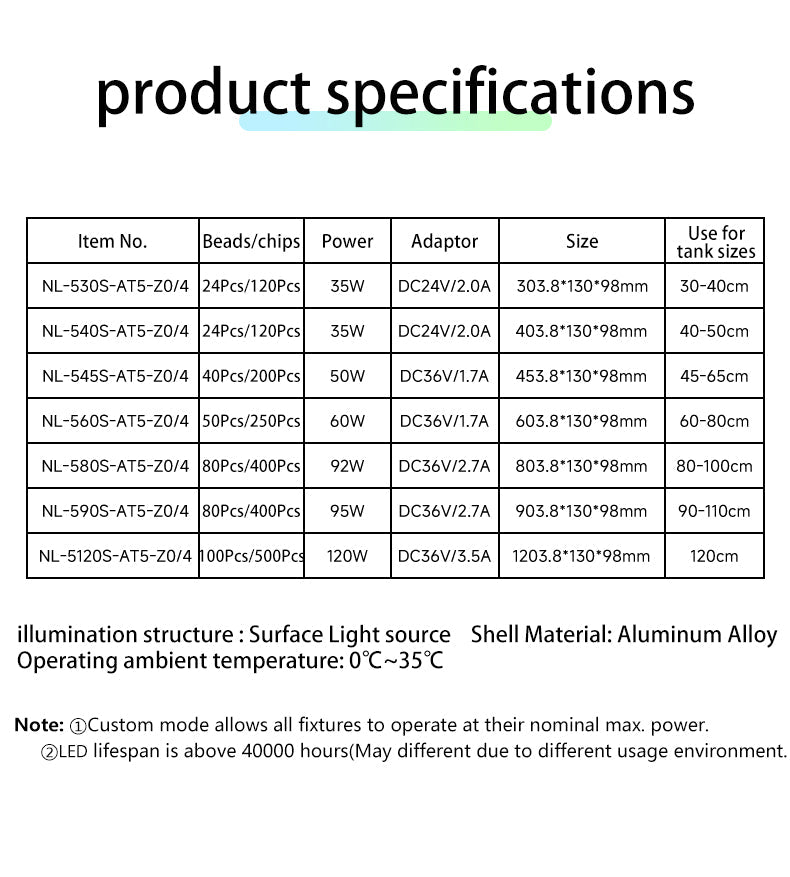 product specifications

| Item No. | Beads/chips | Power | Adaptor | Size | Use for tank sizes |
|---|---|---|---|---|---|
| NL-530S-AT5-Z0/4 | 24Pcs/120Pcs | 35W | DC24V/2.0A | 303.8*130*98mm | 30-40cm |
| NL-540S-AT5-Z0/4 | 24Pcs/120Pcs | 35W | DC24V/2.0A | 403.8*130*98mm | 40-50cm |
| NL-545S-AT5-Z0/4 | 40Pcs/200Pcs | 50W | DC36V/1.7A | 453.8*130*98mm | 45-65cm |
| NL-560S-AT5-Z0/4 | 50Pcs/250Pcs | 60W | DC36V/1.7A | 603.8*130*98mm | 60-80cm |
| NL-580S-AT5-Z0/4 | 80Pcs/400Pcs | 92W | DC36V/2.7A | 803.8*130*98mm | 80-100cm |
| NL-590S-AT5-Z0/4 | 80Pcs/400Pcs | 95W | DC36V/2.7A | 903.8*130*98mm | 90-110cm |
| NL-5120S-AT5-Z0/4 | 100Pcs/500Pcs | 120W | DC36V/3.5A | 1203.8*130*98mm | 120cm |

illumination structure : Surface Light source Shell Material: Aluminum Alloy
Operating ambient temperature: 0℃~35℃

Note: ①Custom mode allows all fixtures to operate at their nominal max. power.
②LED lifespan is above 40000 hours(May different due to different usage environment.